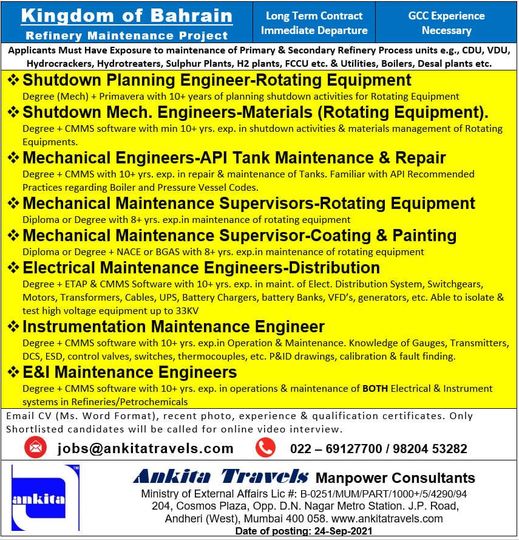 Kingdom of Bahrain
Refinery Maintenance Project

Long Term Contract
Immediate Departure

GCC Experience
Necessary

Applicants Must Have Exposure to maintenance of Primary & Secondary Refinery Process units e.g., CDU, VDU, Hydrocrackers, Hydrotreaters, Sulphur Plants, H2 plants, FCCU etc. & Utilities, Boilers, Desal plants etc.

❖ Shutdown Planning Engineer-Rotating Equipment
Degree (Mech) + Primavera with 10+ years of planning shutdown activities for Rotating Equipment

❖ Shutdown Mech. Engineers-Materials (Rotating Equipment).
Degree + CMMS software with min 10+ yrs. exp. in shutdown activities & materials management of Rotating Equipments.

❖ Mechanical Engineers-API Tank Maintenance & Repair
Degree + CMMS with 10+ yrs. exp. in repair & maintenance of Tanks. Familiar with API Recommended Practices regarding Boiler and Pressure Vessel Codes.

❖ Mechanical Maintenance Supervisors-Rotating Equipment
Diploma or Degree with 8+ yrs. exp.in maintenance of rotating equipment

❖ Mechanical Maintenance Supervisor-Coating & Painting
Diploma or Degree + NACE or BGAS with 8+ yrs. exp.in maintenance of rotating equipment

❖ Electrical Maintenance Engineers-Distribution
Degree + ETAP & CMMS Software with 10+ yrs. exp. in maint. of Elect. Distribution System, Switchgears, Motors, Transformers, Cables, UPS, Battery Chargers, battery Banks, VFD's, generators, etc. Able to isolate & test high voltage equipment up to 33KV

❖ Instrumentation Maintenance Engineer
Degree + CMMS software with 10+ yrs. exp.in Operation & Maintenance. Knowledge of Gauges, Transmitters, DCS, ESD, control valves, switches, thermocouples, etc. P&ID drawings, calibration & fault finding.

❖ E&I Maintenance Engineers
Degree + CMMS software with 10+ yrs. exp. in operations & maintenance of BOTH Electrical & Instrument systems in Refineries/Petrochemicals

Email CV (Ms. Word Format), recent photo, experience & qualification certificates. Only Shortlisted candidates will be called for online video interview.

jobs@ankitatravels.com
022 – 69127700 / 98204 53282

ankita

Ankita Travels Manpower Consultants
Ministry of External Affairs Lic #: B-0251/MUM/PART/1000+/5/4290/94
204, Cosmos Plaza, Opp. D.N. Nagar Metro Station. J.P. Road, Andheri (West), Mumbai 400 058. www.ankitatravels.com
Date of posting: 24-Sep-2021